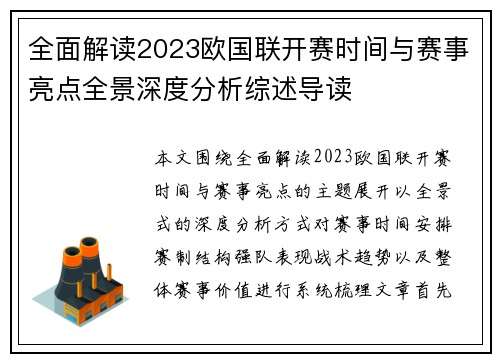 全面解读2023欧国联开赛时间与赛事亮点全景深度分析综述导读

本文围绕全面解读2023欧国联开赛时间与赛事亮点的主题展开以全景式的深度分析方式对赛事时间安排赛制结构强队表现战术趋势以及整体赛事价值进行系统梳理文章首先